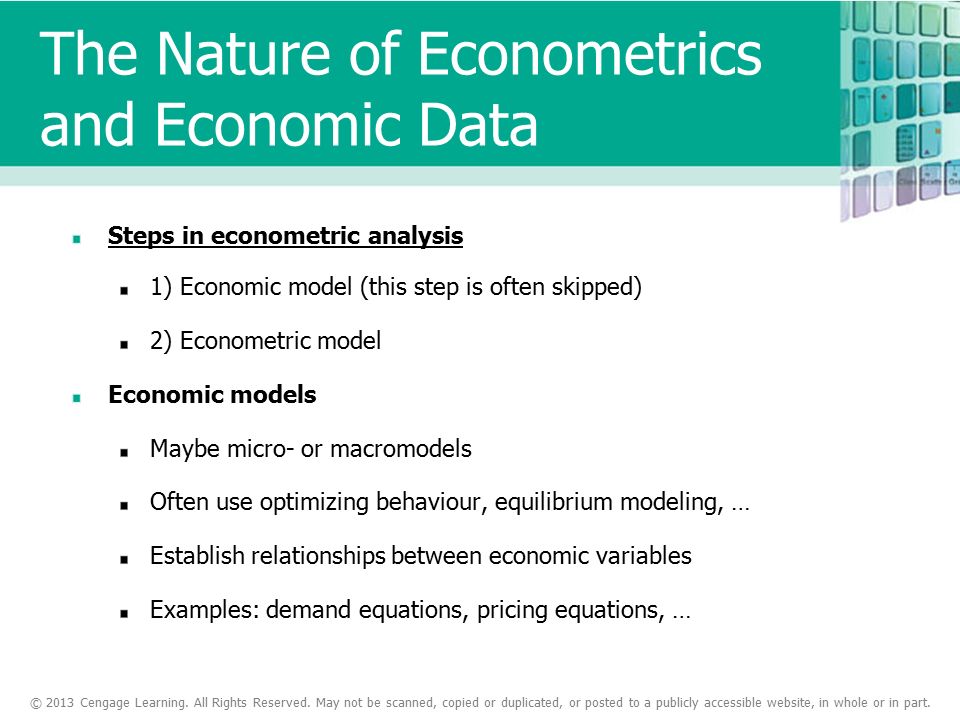 The Nature of Econometrics and Economic Data

Steps in econometric analysis

1) Economic model (this step is often skipped)

2) Econometric model

Economic models

Maybe micro- or macromodels

Often use optimizing behaviour, equilibrium modeling, …

Establish relationships between economic variables

Examples: demand equations, pricing equations, …

© 2013 Cengage Learning. All Rights Reserved. May not be scanned, copied or duplicated, or posted to a publicly accessible website, in whole or in part.